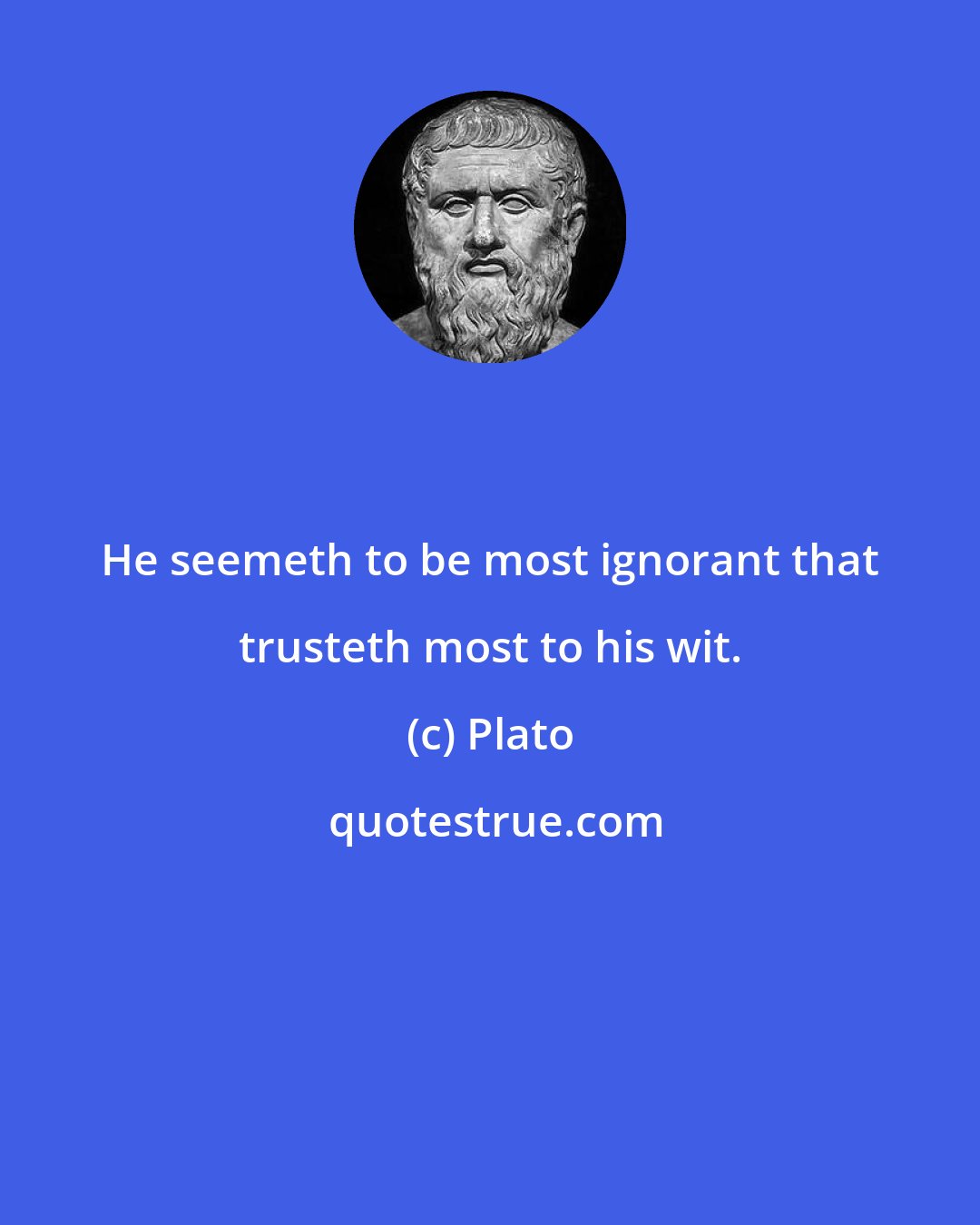 He seemeth to be most ignorant that trusteth most to his wit.

(c) Plato

quotestrue.com